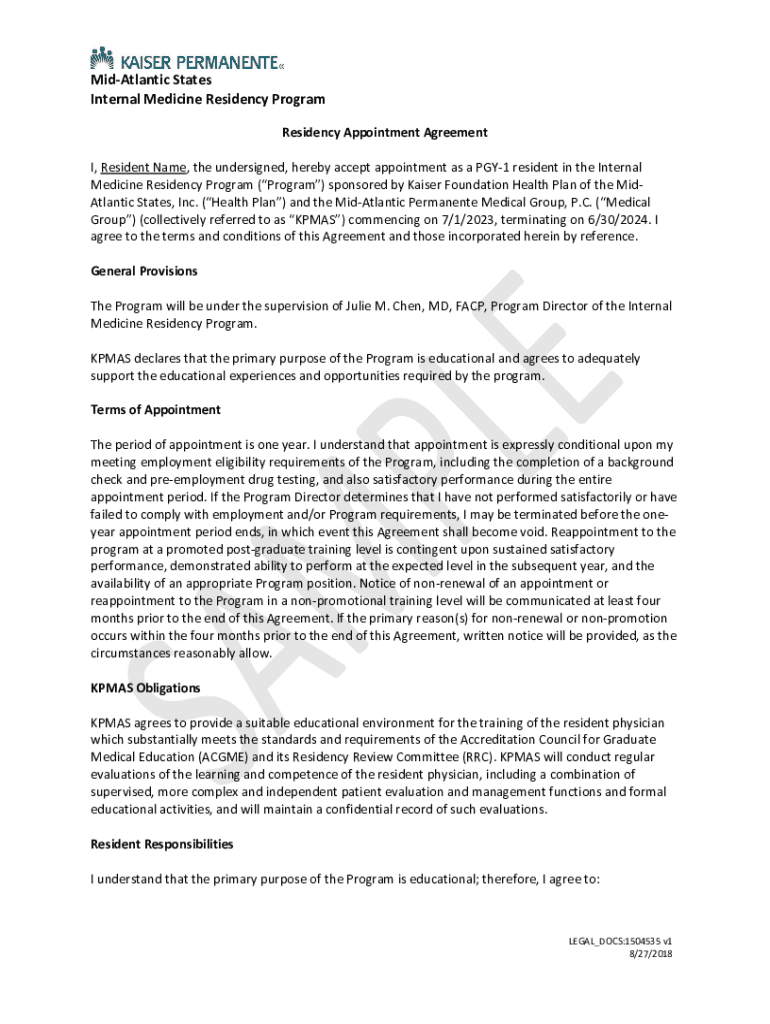 KAISER PERMANENTE®
Mid-Atlantic States
Internal Medicine Residency Program

Residency Appointment Agreement

I, Resident Name, the undersigned, hereby accept appointment as a PGY-1 resident in the Internal Medicine Residency Program ("Program") sponsored by Kaiser Foundation Health Plan of the Mid-Atlantic States, Inc. ("Health Plan") and the Mid-Atlantic Permanente Medical Group, P.C. ("Medical Group") (collectively referred to as "KPMAS") commencing on 7/1/2023, terminating on 6/30/2024. I agree to the terms and conditions of this Agreement and those incorporated herein by reference.

General Provisions

The Program will be under the supervision of Julie M. Chen, MD, FACP, Program Director of the Internal Medicine Residency Program.

KPMAS declares that the primary purpose of the Program is educational and agrees to adequately support the educational experiences and opportunities required by the program.

Terms of Appointment

The period of appointment is one year. I understand that appointment is expressly conditional upon my meeting employment eligibility requirements of the Program, including the completion of a background check and pre-employment drug testing, and also satisfactory performance during the entire appointment period. If the Program Director determines that I have not performed satisfactorily or have failed to comply with employment and/or Program requirements, I may be terminated before the one-year appointment period ends, in which event this Agreement shall become void. Reappointment to the program at a promoted post-graduate training level is contingent upon sustained satisfactory performance, demonstrated ability to perform at the expected level in the subsequent year, and the availability of an appropriate Program position. Notice of non-renewal of an appointment or reappointment to the Program in a non-promotional training level will be communicated at least four months prior to the end of this Agreement. If the primary reason(s) for non-renewal or non-promotion occurs within the four months prior to the end of this Agreement, written notice will be provided, as the circumstances reasonably allow.

KPMAS Obligations

KPMAS agrees to provide a suitable educational environment for the training of the resident physician which substantially meets the standards and requirements of the Accreditation Council for Graduate Medical Education (ACGME) and its Residency Review Committee (RRC). KPMAS will conduct regular evaluations of the learning and competence of the resident physician, including a combination of supervised, more complex and independent patient evaluation and management functions and formal educational activities, and will maintain a confidential record of such evaluations.

Resident Responsibilities

I understand that the primary purpose of the Program is educational; therefore, I agree to:

SAMPLE

LEGAL_DOCS:1504535 v1
8/27/2018